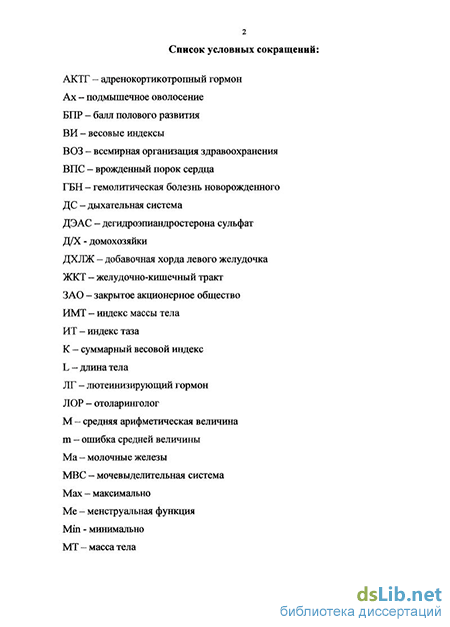 2

Список условных сокращений:

АКТГ – адренокортикотропный гормон

Ах – подмышечное оволосение

БПР – балл полового развития

ВИ – весовые индексы

ВОЗ – всемирная организация здравоохранения

ВПС – врожденный порок сердца

ГБН – гемолитическая болезнь новорожденного

ДС – дыхательная система

ДЭАС – дегидроэпиандростерона сульфат

Д/Х - домохозяйки

ДХЛЖ – добавочная хорда левого желудочка

ЖКТ – желудочно-кишечный тракт

ЗАО – закрытое акционерное общество

ИМТ – индекс массы тела

ИТ – индекс таза

К – суммарный весовой индекс

L – длина тела

ЛГ – лютеинизирующий гормон

ЛОР – отоларинголог

М – средняя арифметическая величина

m – ошибка средней величины

Ма – молочные железы

МВС – мочевыделительная система

Мах – максимально

Ме – менструальная функция

Min - минимально

МТ – масса тела

dsLib.net
библиотека диссертаций